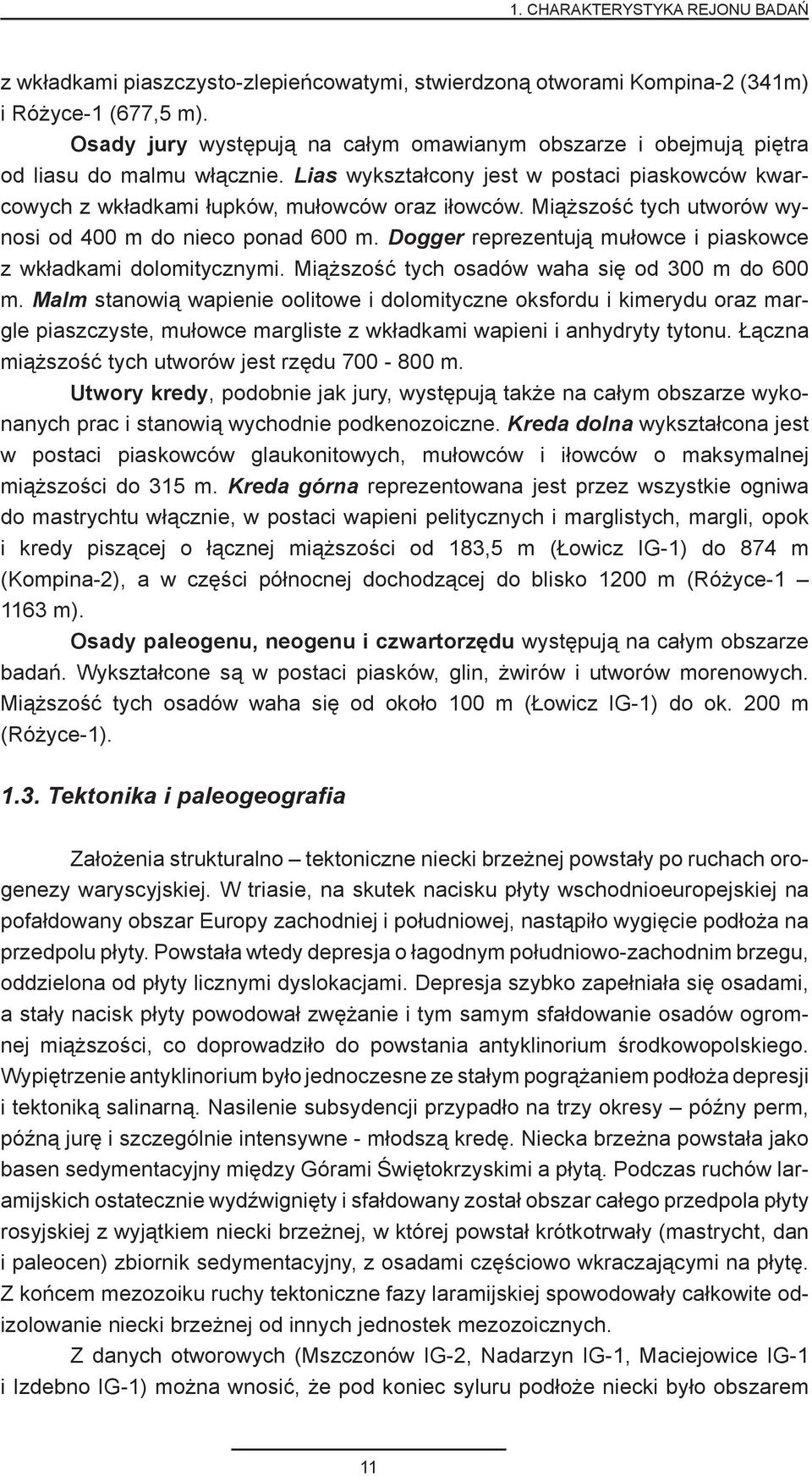 1. CHARAKTERYSTYKA REJONU BADAŃ

z wkładkami piaszczysto-zlepieńcowatymi, stwierdzoną otworami Kompina-2 (341m) i Różyce-1 (677,5 m).

Osady jury występują na całym omawianym obszarze i obejmują piętra od liasu do malmu włącznie. Lias wykształcony jest w postaci piaskowców kwarcowych z wkładkami łupków, mułowców oraz iłowców. Miąższość tych utworów wynosi od 400 m do nieco ponad 600 m. Dogger reprezentują mułowce i piaskowce z wkładkami dolomitycznymi. Miąższość tych osadów waha się od 300 m do 600 m. Malm stanowią wapienie oolitowe i dolomityczne oksfordu i kimerydu oraz margle piaszczyste, mułowce margliste z wkładkami wapieni i anhydryty tytonu. Łączna miąższość tych utworów jest rzędu 700 - 800 m.

Utwory kredy, podobnie jak jury, występują także na całym obszarze wykonanych prac i stanowią wychodnie podkenozoiczne. Kreda dolna wykształcona jest w postaci piaskowców glaukonitowych, mułowców i iłowców o maksymalnej miąższości do 315 m. Kreda górna reprezentowana jest przez wszystkie ogniwa do mastrychtu włącznie, w postaci wapieni pelitycznych i marglistych, margli, opok i kredy piszącej o łącznej miąższości od 183,5 m (Łowicz IG-1) do 874 m (Kompina-2), a w części północnej dochodzącej do blisko 1200 m (Różyce-1 – 1163 m).

Osady paleogenu, neogenu i czwartorzędu występują na całym obszarze badań. Wykształcone są w postaci piasków, glin, żwirów i utworów morenowych. Miąższość tych osadów waha się od około 100 m (Łowicz IG-1) do ok. 200 m (Różyce-1).

1.3. Tektonika i paleogeografia

Założenia strukturalno – tektoniczne niecki brzeżnej powstały po ruchach orogenezy waryscyjskiej. W triasie, na skutek nacisku płyty wschodnioeuropejskiej na pofałdowany obszar Europy zachodniej i południowej, nastąpiło wygięcie podłoża na przedpolu płyty. Powstała wtedy depresja o łagodnym południowo-zachodnim brzegu, oddzielona od płyty licznymi dyslokacjami. Depresja szybko zapełniała się osadami, a stały nacisk płyty powodował zwężanie i tym samym sfałdowanie osadów ogromnej miąższości, co doprowadziło do powstania antyklinorium środkowopolskiego. Wypiętrzenie antyklinorium było jednoczesne ze stałym pogrążaniem podłoża depresji i tektoniką salinarną. Nasilenie subsydencji przypadło na trzy okresy – późny perm, późną jurę i szczególnie intensywne - młodszą kredę. Niecka brzeżna powstała jako basen sedymentacyjny między Górami Świętokrzyskimi a płytą. Podczas ruchów laramijskich ostatecznie wydźwignięty i sfałdowany został obszar całego przedpola płyty rosyjskiej z wyjątkiem niecki brzeżnej, w której powstał krótkotrwały (mastrycht, dan i paleocen) zbiornik sedymentacyjny, z osadami częściowo wkraczającymi na płytę. Z końcem mezozoiku ruchy tektoniczne fazy laramijskiej spowodowały całkowite odizolowanie niecki brzeżnej od innych jednostek mezozoicznych.

Z danych otworowych (Mszczonów IG-2, Nadarzyn IG-1, Maciejowice IG-1 i Izdebno IG-1) można wnosić, że pod koniec syluru podłoże niecki było obszarem

11